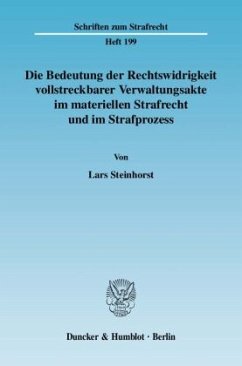 Schriften zum Strafrecht

Heft 199

Die Bedeutung der Rechtswidrigkeit vollstreckbarer Verwaltungsakte im materiellen Strafrecht und im Strafprozess

Von

Lars Steinhorst

Duncker & Humblot · Berlin